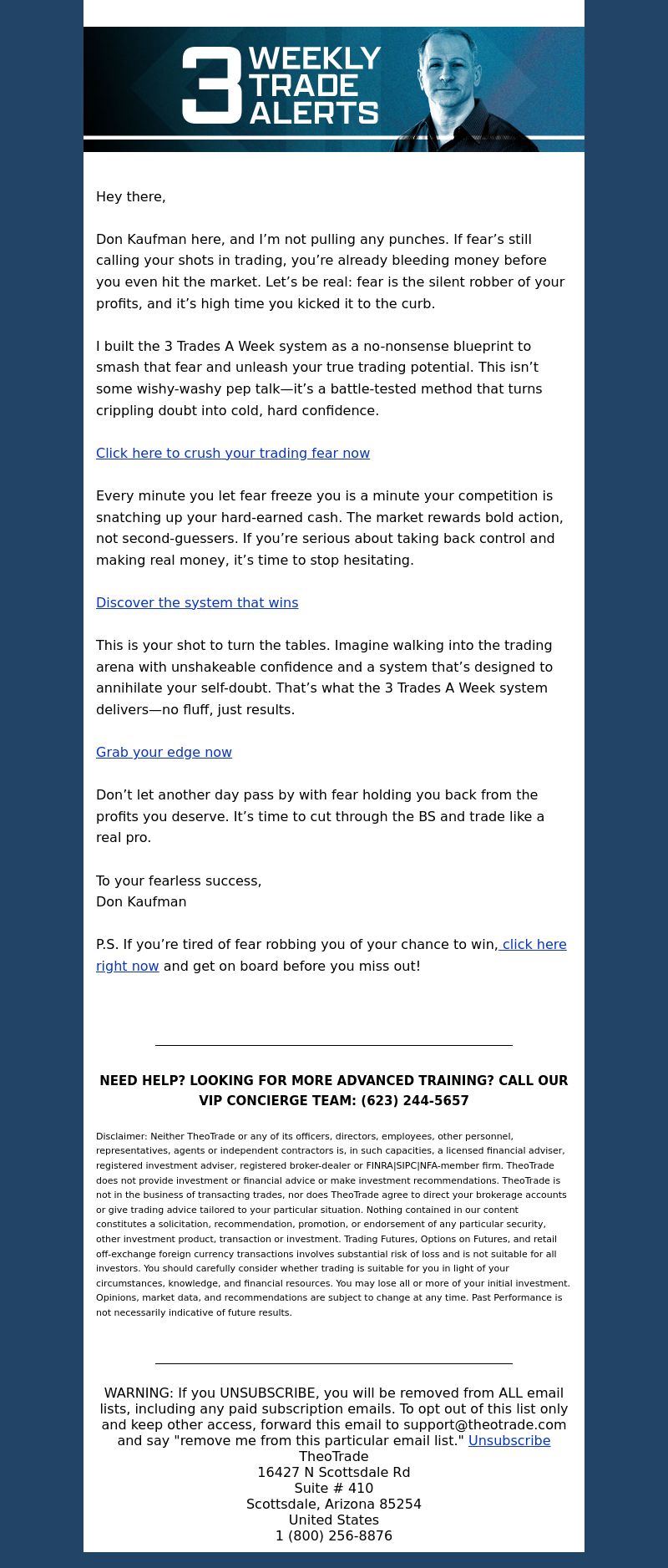 3 WEEKLY TRADE ALERTS

Hey there,

Don Kaufman here, and I’m not pulling any punches. If fear’s still calling your shots in trading, you’re already bleeding money before you even hit the market. Let’s be real: fear is the silent robber of your profits, and it’s high time you kicked it to the curb.

I built the 3 Trades A Week system as a no-nonsense blueprint to smash that fear and unleash your true trading potential. This isn’t some wishy-washy pep talk—it’s a battle-tested method that turns crippling doubt into cold, hard confidence.

Click here to crush your trading fear now

Every minute you let fear freeze you is a minute your competition is snatching up your hard-earned cash. The market rewards bold action, not second-guessers. If you’re serious about taking back control and making real money, it’s time to stop hesitating.

Discover the system that wins

This is your shot to turn the tables. Imagine walking into the trading arena with unshakeable confidence and a system that’s designed to annihilate your self-doubt. That’s what the 3 Trades A Week system delivers—no fluff, just results.

Grab your edge now

Don’t let another day pass by with fear holding you back from the profits you deserve. It’s time to cut through the BS and trade like a real pro.

To your fearless success,
Don Kaufman

P.S. If you’re tired of fear robbing you of your chance to win, click here right now and get on board before you miss out!

NEED HELP? LOOKING FOR MORE ADVANCED TRAINING? CALL OUR VIP CONCIERGE TEAM: (623) 244-5657

Disclaimer: Neither TheoTrade or any of its officers, directors, employees, other personnel, representatives, agents or independent contractors is, in such capacities, a licensed financial adviser, registered investment adviser, registered broker-dealer or FINRA|SIPC|NFA-member firm. TheoTrade does not provide investment or financial advice or make investment recommendations. TheoTrade is not in the business of transacting trades, nor does TheoTrade agree to direct your brokerage accounts or give trading advice tailored to your particular situation. Nothing contained in our content constitutes a solicitation, recommendation, promotion, or endorsement of any particular security, other investment product, transaction or investment. Trading Futures, Options on Futures, and retail off-exchange foreign currency transactions involves substantial risk of loss and is not suitable for all investors. You should carefully consider whether trading is suitable for you in light of your circumstances, knowledge, and financial resources. You may lose all or more of your initial investment. Opinions, market data, and recommendations are subject to change at any time. Past Performance is not necessarily indicative of future results.

WARNING: If you UNSUBSCRIBE, you will be removed from ALL email lists, including any paid subscription emails. To opt out of this list only and keep other access, forward this email to support@theotrade.com and say "remove me from this particular email list." Unsubscribe
TheoTrade
16427 N Scottsdale Rd
Suite # 410
Scottsdale, Arizona 85254
United States
1 (800) 256-8876